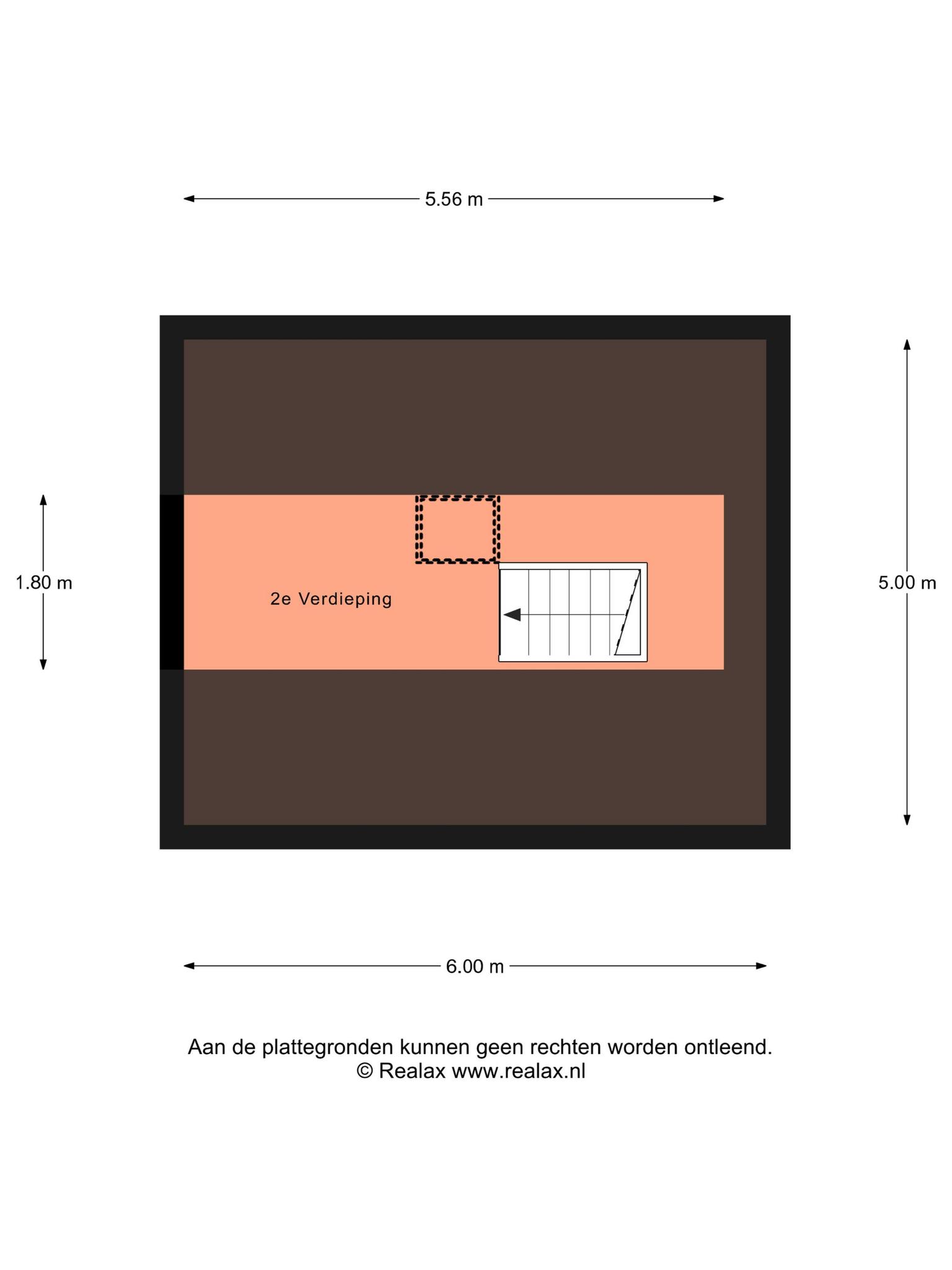 5.56 m

1.80 m

2e Verdieping

5.00 m

6.00 m

Aan de plattegronden kunnen geen rechten worden ontleend.
© Realax www.realax.nl